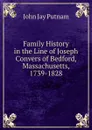 John Jay Putnam

Family History in the Line of Joseph Convers of Bedford, Massachusetts, 1739-1828